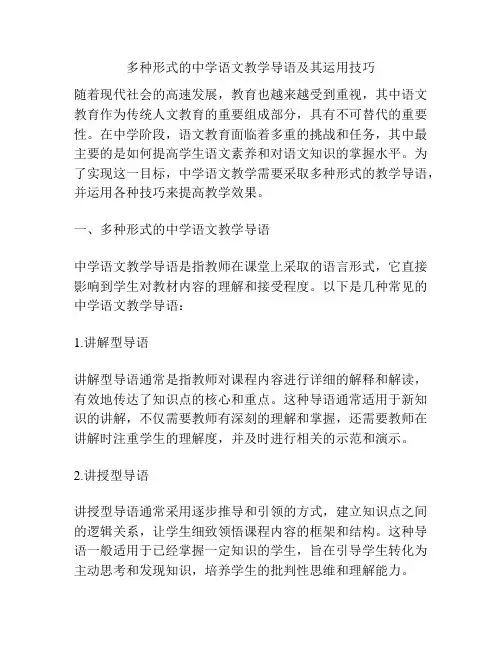 多种形式的中学语文教学导语及其运用技巧

随着现代社会的高速发展，教育也越来越受到重视，其中语文教育作为传统人文教育的重要组成部分，具有不可替代的重要性。在中学阶段，语文教育面临着多重的挑战和任务，其中最主要的是如何提高学生语文素养和对语文知识的掌握水平。为了实现这一目标，中学语文教学需要采取多种形式的教学导语，并运用各种技巧来提高教学效果。

一、多种形式的中学语文教学导语

中学语文教学导语是指教师在课堂上采取的语言形式，它直接影响到学生对教材内容的理解和接受程度。以下是几种常见的中学语文教学导语：

1.讲解型导语

讲解型导语通常是指教师对课程内容进行详细的解释和解读，有效地传达了知识点的核心和重点。这种导语通常适用于新知识的讲解，不仅需要教师有深刻的理解和掌握，还需要教师在讲解时注重学生的理解度，并及时进行相关的示范和演示。

2.讲授型导语

讲授型导语通常采用逐步推导和引领的方式，建立知识点之间的逻辑关系，让学生细致领悟课程内容的框架和结构。这种导语一般适用于已经掌握一定知识的学生，旨在引导学生转化为主动思考和发现知识，培养学生的批判性思维和理解能力。